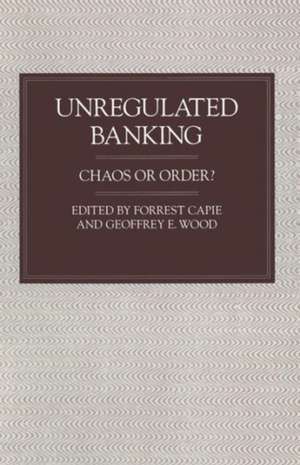 UNREGULATED BANKING

CHAOS OR ORDER?

EDITED BY FORREST CAPIE AND GEOFFREY E. WOOD